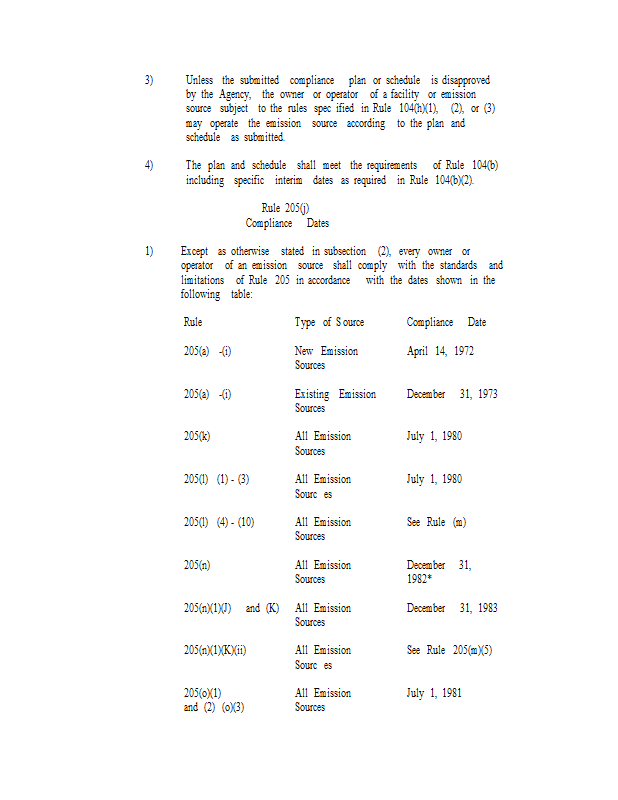 3) Unless the submitted compliance plan or schedule is disapproved by the Agency, the owner or operator of a facility or emission source subject to the rules spec ified in Rule 104(h)(1), (2), or (3) may operate the emission source according to the plan and schedule as submitted.

4) The plan and schedule shall meet the requirements of Rule 104(b) including specific interim dates as required in Rule 104(b)(2).

Rule 205(j)
Compliance Dates

1) Except as otherwise stated in subsection (2), every owner or operator of an emission source shall comply with the standards and limitations of Rule 205 in accordance with the dates shown in the following table:

| Rule | Type of S ource | Compliance Date |
|---|---|---|
| 205(a) -(i) | New Emission Sources | April 14, 1972 |
| 205(a) -(i) | Existing Emission Sources | December 31, 1973 |
| 205(k) | All Emission Sources | July 1, 1980 |
| 205(l) (1) - (3) | All Emission Sourc es | July 1, 1980 |
| 205(l) (4) - (10) | All Emission Sources | See Rule (m) |
| 205(n) | All Emission Sources | December 31, 1982* |
| 205(n)(1)(J) and (K) | All Emission Sources | December 31, 1983 |
| 205(n)(1)(K)(ii) | All Emission Sourc es | See Rule 205(m)(5) |
| 205(o)(1) and (2) (o)(3) | All Emission Sources | July 1, 1981 |